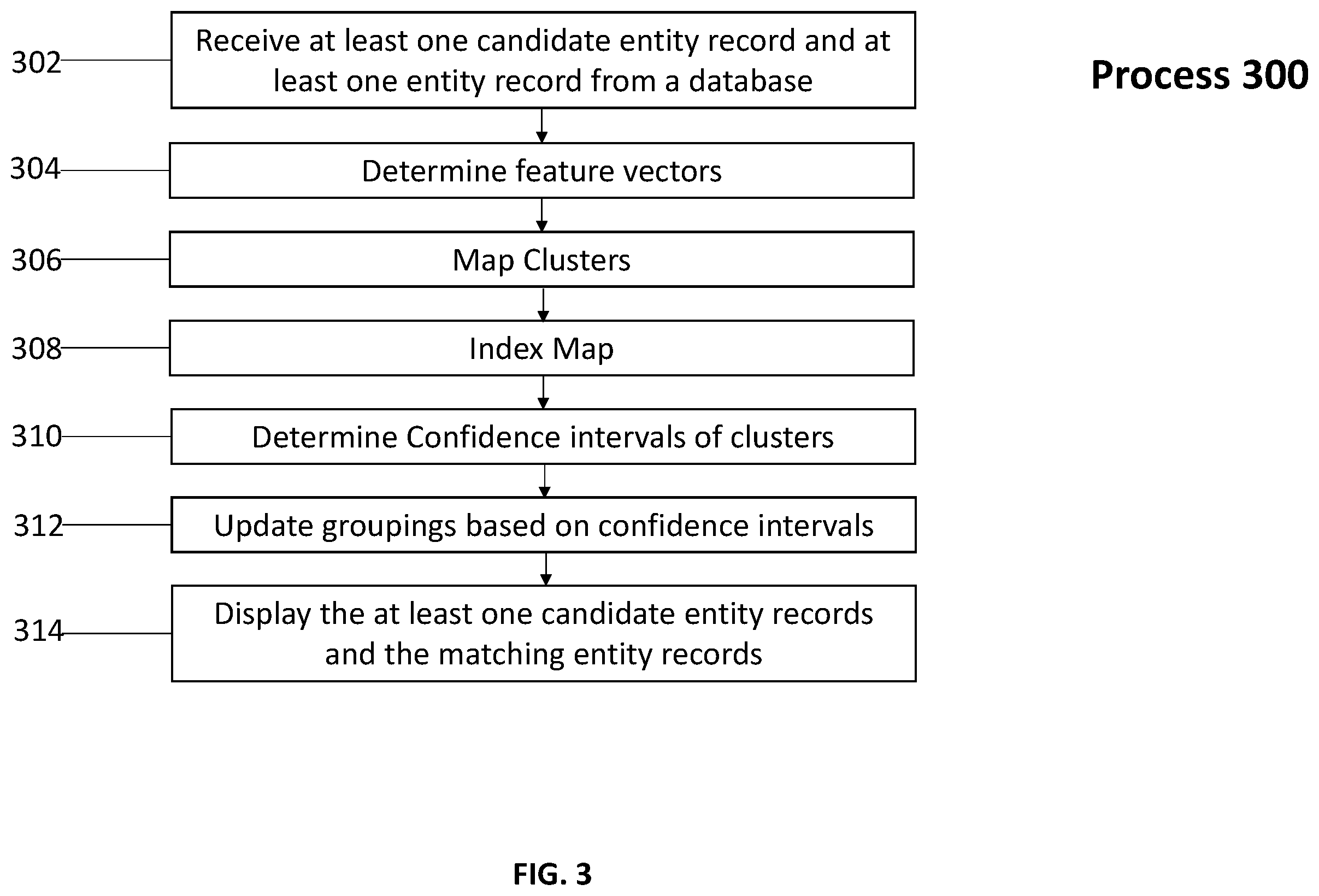 Process 300

302 Receive at least one candidate entity record and at least one entity record from a database

304 Determine feature vectors

306 Map Clusters

308 Index Map

310 Determine Confidence intervals of clusters

312 Update groupings based on confidence intervals

314 Display the at least one candidate entity records and the matching entity records

FIG. 3